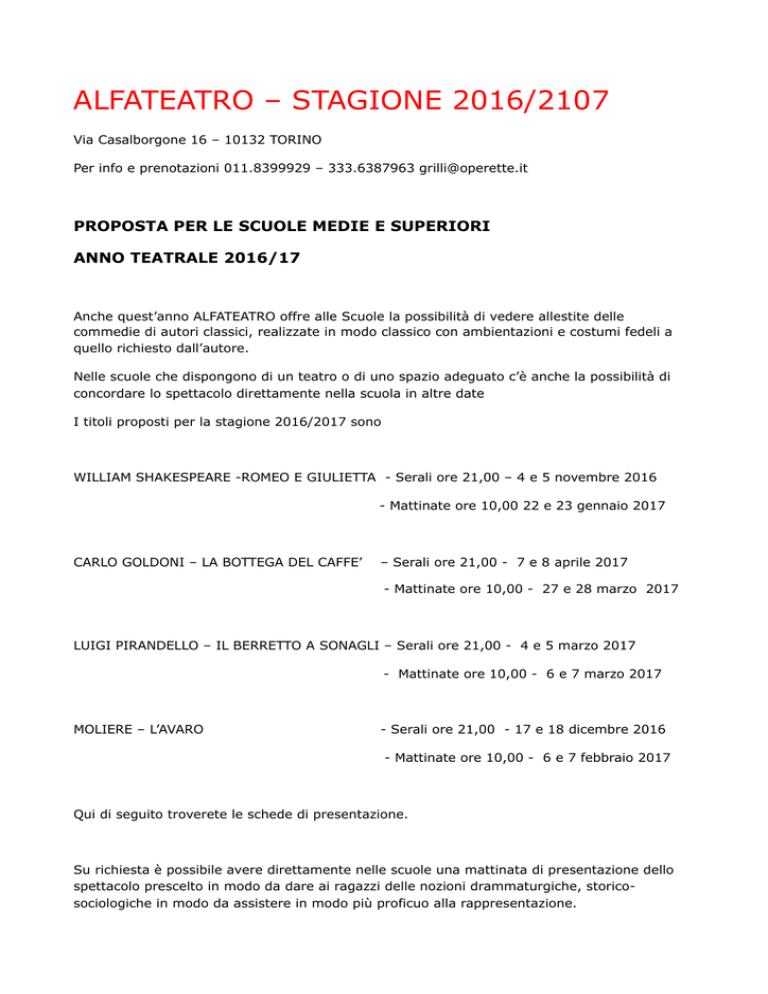 ALFATEATRO – STAGIONE 2016/2107

Via Casalborgone 16 – 10132 TORINO

Per info e prenotazioni 011.8399929 – 333.6387963 grilli@operette.it

PROPOSTA PER LE SCUOLE MEDIE E SUPERIORI

ANNO TEATRALE 2016/17

Anche quest'anno ALFATEATRO offre alle Scuole la possibilità di vedere allestite delle commedie di autori classici, realizzate in modo classico con ambientazioni e costumi fedeli a quello richiesto dall'autore.

Nelle scuole che dispongono di un teatro o di uno spazio adeguato c'è anche la possibilità di concordare lo spettacolo direttamente nella scuola in altre date

I titoli proposti per la stagione 2016/2017 sono

WILLIAM SHAKESPEARE -ROMEO E GIULIETTA - Serali ore 21,00 – 4 e 5 novembre 2016

- Mattinate ore 10,00 22 e 23 gennaio 2017

CARLO GOLDONI – LA BOTTEGA DEL CAFFE' – Serali ore 21,00 - 7 e 8 aprile 2017

- Mattinate ore 10,00 - 27 e 28 marzo 2017

LUIGI PIRANDELLO – IL BERRETTO A SONAGLI – Serali ore 21,00 - 4 e 5 marzo 2017

- Mattinate ore 10,00 - 6 e 7 marzo 2017

MOLIERE – L'AVARO - Serali ore 21,00 - 17 e 18 dicembre 2016

- Mattinate ore 10,00 - 6 e 7 febbraio 2017

Qui di seguito troverete le schede di presentazione.

Su richiesta è possibile avere direttamente nelle scuole una mattinata di presentazione dello spettacolo prescelto in modo da dare ai ragazzi delle nozioni drammaturgiche, storico-sociologiche in modo da assistere in modo più proficuo alla rappresentazione.